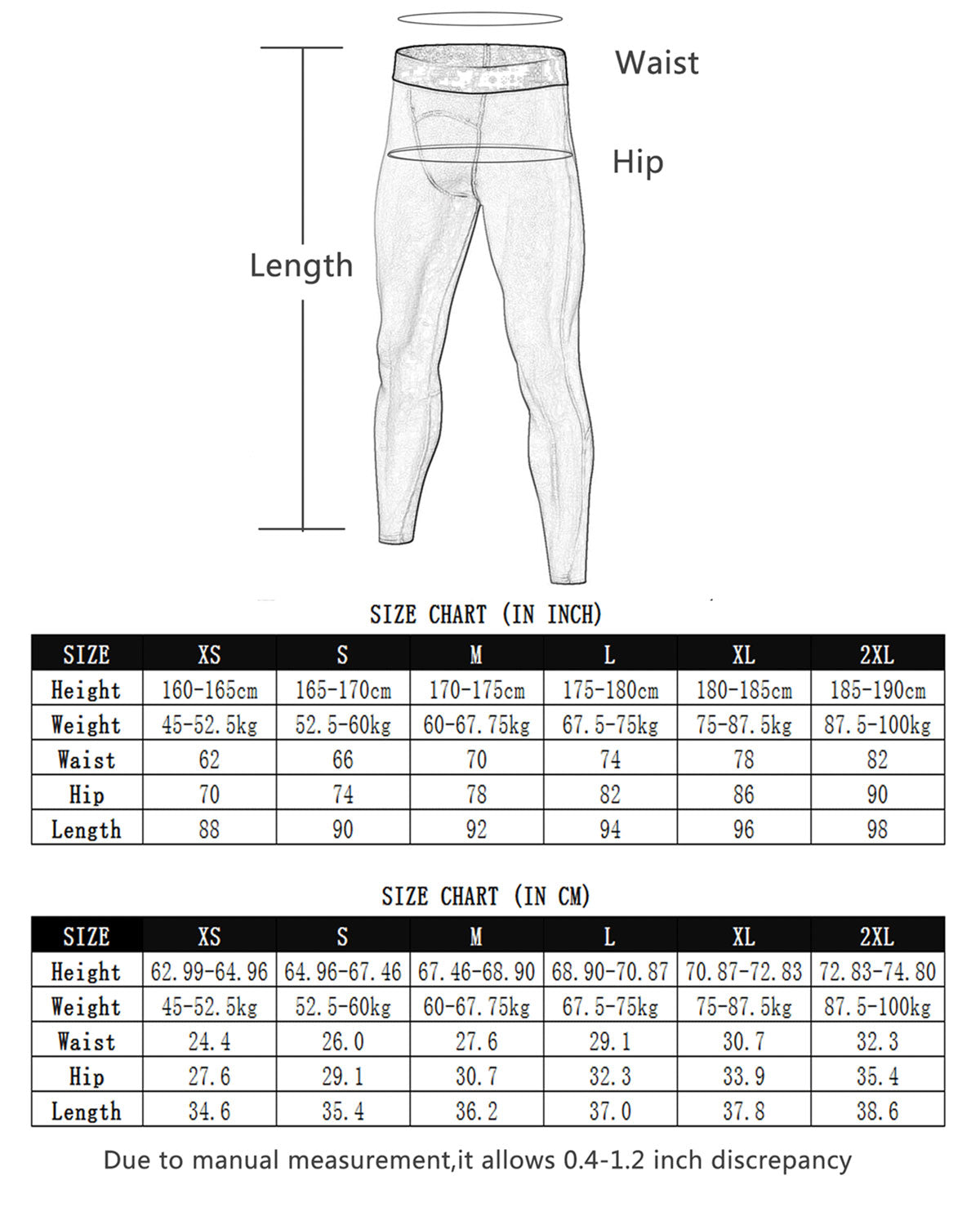 Waist

Hip

Length

SIZE CHART (IN INCH)

| SIZE | XS | S | M | L | XL | 2XL |
|---|---|---|---|---|---|---|
| Height | 160-165cm | 165-170cm | 170-175cm | 175-180cm | 180-185cm | 185-190cm |
| Weight | 45-52.5kg | 52.5-60kg | 60-67.75kg | 67.5-75kg | 75-87.5kg | 87.5-100kg |
| Waist | 62 | 66 | 70 | 74 | 78 | 82 |
| Hip | 70 | 74 | 78 | 82 | 86 | 90 |
| Length | 88 | 90 | 92 | 94 | 96 | 98 |

SIZE CHART (IN CM)

| SIZE | XS | S | M | L | XL | 2XL |
|---|---|---|---|---|---|---|
| Height | 62.99-64.96 | 64.96-67.46 | 67.46-68.90 | 68.90-70.87 | 70.87-72.83 | 72.83-74.80 |
| Weight | 45-52.5kg | 52.5-60kg | 60-67.75kg | 67.5-75kg | 75-87.5kg | 87.5-100kg |
| Waist | 24.4 | 26.0 | 27.6 | 29.1 | 30.7 | 32.3 |
| Hip | 27.6 | 29.1 | 30.7 | 32.3 | 33.9 | 35.4 |
| Length | 34.6 | 35.4 | 36.2 | 37.0 | 37.8 | 38.6 |

Due to manual measurement,it allows 0.4-1.2 inch discrepancy